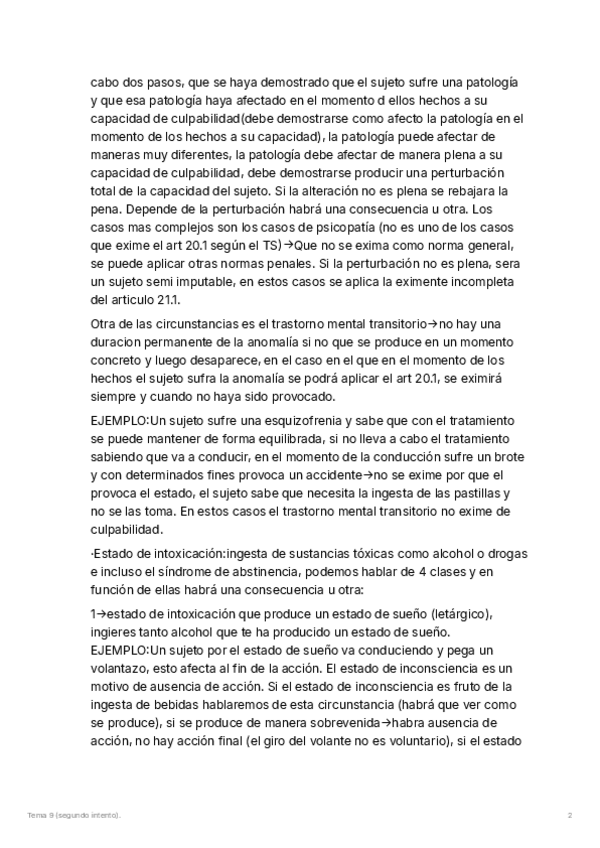 cabo dos pasos, que se haya demostrado que el sujeto sufre una patología y que esa patología haya afectado en el momento d ellos hechos a su capacidad de culpabilidad(debe demostrarse como afecto la patología en el momento de los hechos a su capacidad), la patología puede afectar de maneras muy diferentes, la patología debe afectar de manera plena a su capacidad de culpabilidad, debe demostrarse producir una perturbación total de la capacidad del sujeto. Si la alteración no es plena se rebajara la pena. Depende de la perturbación habrá una consecuencia u otra. Los casos mas complejos son los casos de psicopatía (no es uno de los casos que exime el art 20.1 según el TS)→Que no se exima como norma general, se puede aplicar otras normas penales. Si la perturbación no es plena, sera un sujeto semi imputable, en estos casos se aplica la eximente incompleta del articulo 21.1.

Otra de las circunstancias es el trastorno mental transitorio→no hay una duracion permanente de la anomalía si no que se produce en un momento concreto y luego desaparece, en el caso en el que en el momento de los hechos el sujeto sufra la anomalía se podrá aplicar el art 20.1, se eximirá siempre y cuando no haya sido provocado.

EJEMPLO:Un sujeto sufre una esquizofrenia y sabe que con el tratamiento se puede mantener de forma equilibrada, si no lleva a cabo el tratamiento sabiendo que va a conducir, en el momento de la conducción sufre un brote y con determinados fines provoca un accidente→no se exime por que el provoca el estado, el sujeto sabe que necesita la ingesta de las pastillas y no se las toma. En estos casos el trastorno mental transitorio no exime de culpabilidad.

·Estado de intoxicación:ingesta de sustancias tóxicas como alcohol o drogas e incluso el síndrome de abstinencia, podemos hablar de 4 clases y en función de ellas habrá una consecuencia u otra:

1→estado de intoxicación que produce un estado de sueño (letárgico), ingieres tanto alcohol que te ha producido un estado de sueño.
EJEMPLO:Un sujeto por el estado de sueño va conduciendo y pega un volantazo, esto afecta al fin de la acción. El estado de inconsciencia es un motivo de ausencia de acción. Si el estado de inconsciencia es fruto de la ingesta de bebidas hablaremos de esta circunstancia (habrá que ver como se produce), si se produce de manera sobrevenida→habra ausencia de acción, no hay acción final (el giro del volante no es voluntario), si el estado

Tema 9 (segundo intento).

2